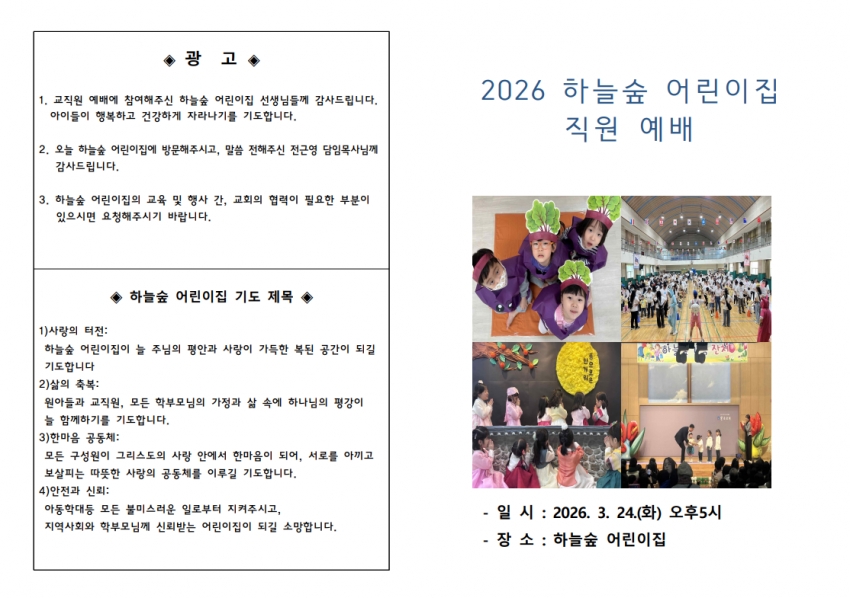 ◈ 광 고 ◈

1. 교직원 예배에 참여해주신 하늘숲 어린이집 선생님들께 감사드립니다. 아이들이 행복하고 건강하게 자라나기를 기도합니다.

2. 오늘 하늘숲 어린이집에 방문해주시고, 말씀 전해주신 전근영 담임목사님께 감사드립니다.

3. 하늘숲 어린이집의 교육 및 행사 간, 교회의 협력이 필요한 부분이 있으시면 요청해주시기 바랍니다.

◈ 하늘숲 어린이집 기도 제목 ◈

1)사랑의 터전:
하늘숲 어린이집이 늘 주님의 평안과 사랑이 가득한 복된 공간이 되길 기도합니다

2)삶의 축복:
원아들과 교직원, 모든 학부모님의 가정과 삶 속에 하나님의 평강이 늘 함께하기를 기도합니다.

3)한마음 공동체:
모든 구성원이 그리스도의 사랑 안에서 한마음이 되어, 서로를 아끼고 보살피는 따뜻한 사랑의 공동체를 이루길 기도합니다.

4)안전과 신뢰:
아동학대등 모든 불미스러운 일로부터 지켜주시고, 지역사회와 학부모님께 신뢰받는 어린이집이 되길 소망합니다.

2026 하늘숲 어린이집
직원 예배

- 일 시 : 2026. 3. 24.(화) 오후5시
- 장 소 : 하늘숲 어린이집